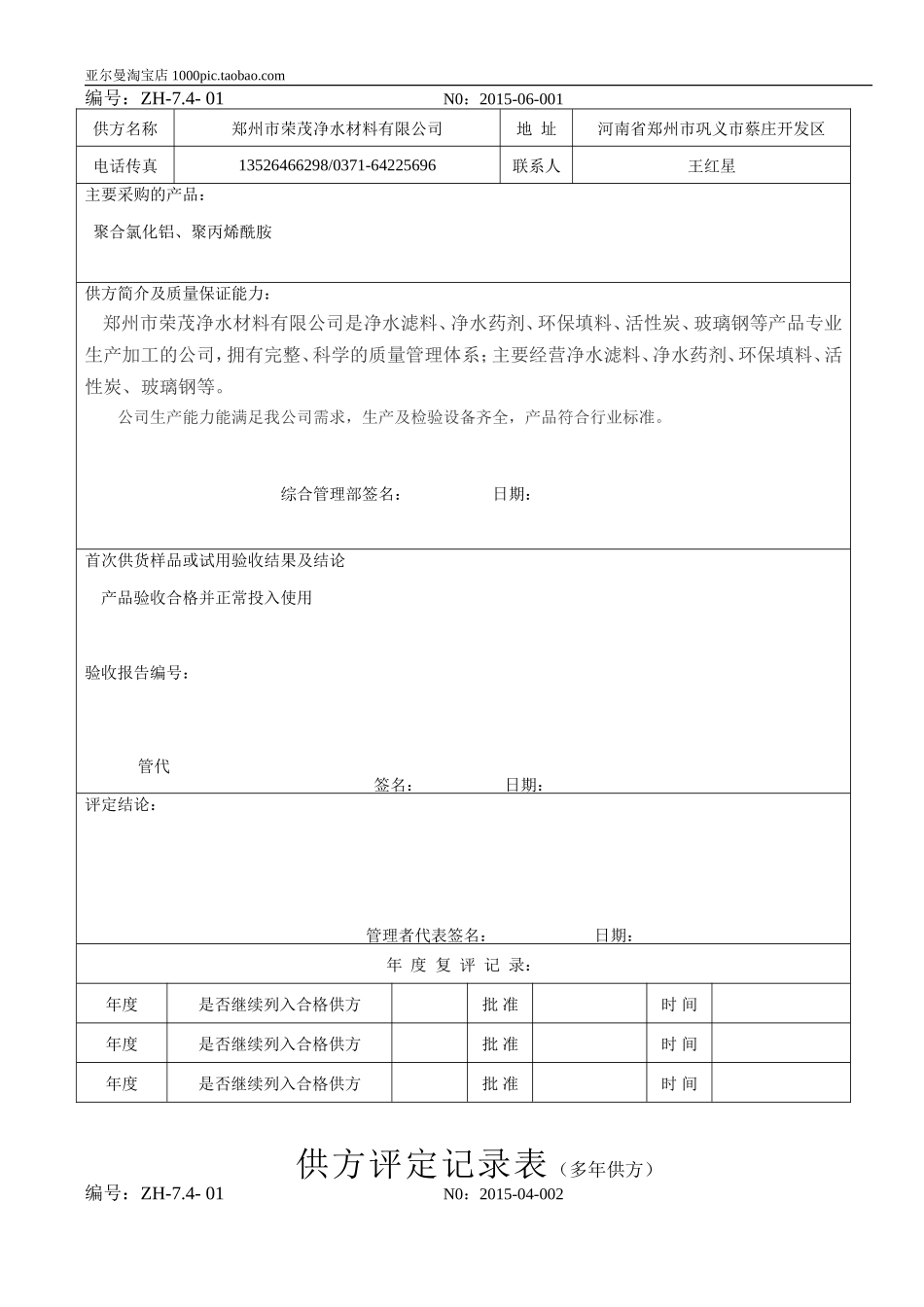 亚尔曼淘宝店 1000pic.taobao.com

编号：ZH-7.4- 01　　　　　　　　　　N0：2015-06-001

| 供方名称 | 郑州市荣茂净水材料有限公司 | 地 址 | 河南省郑州市巩义市蔡庄开发区 |
|---|---|---|---|
| 电话传真 | 13526466298/0371-64225696 | 联系人 | 王红星 |

主要采购的产品：

聚合氯化铝、聚丙烯酰胺

供方简介及质量保证能力：

郑州市荣茂净水材料有限公司是净水滤料、净水药剂、环保填料、活性炭、玻璃钢等产品专业生产加工的公司，拥有完整、科学的质量管理体系；主要经营净水滤料、净水药剂、环保填料、活性炭、玻璃钢等。

公司生产能力能满足我公司需求，生产及检验设备齐全，产品符合行业标准。

综合管理部签名：　　　　日期：

首次供货样品或试用验收结果及结论

产品验收合格并正常投入使用

验收报告编号：

管代

签名：　　　　日期：

评定结论：

管理者代表签名：　　　　日期：

年 度 复 评 记 录：

| 年度 | 是否继续列入合格供方 |  | 批 准 |  | 时 间 |  |
|---|---|---|---|---|---|---|
| 年度 | 是否继续列入合格供方 |  | 批 准 |  | 时 间 |  |
| 年度 | 是否继续列入合格供方 |  | 批 准 |  | 时 间 |  |

供方评定记录表（多年供方）

编号：ZH-7.4- 01　　　　　　　　　　N0：2015-04-002